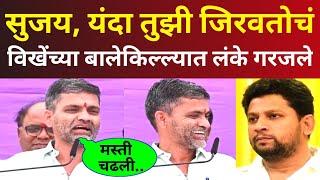 सुजय, यंदा तुझी जिरवतोचं
विखेंच्या बालेकिल्ल्यात लंके गरजले

मस्ती चढली..